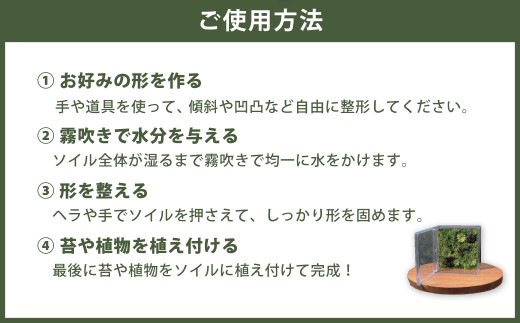 ご使用方法

① お好みの形を作る
手や道具を使って、傾斜や凹凸など自由に整形してください。

② 霧吹きで水分を与える
ソイル全体が湿るまで霧吹きで均一に水をかけます。

③ 形を整える
ヘラや手でソイルを押さえて、しっかり形を固めます。

④ 苔や植物を植え付ける
最後に苔や植物をソイルに植え付けて完成！